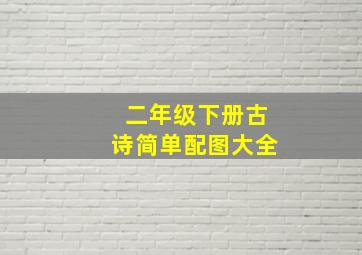 二年级下册古诗简单配图大全